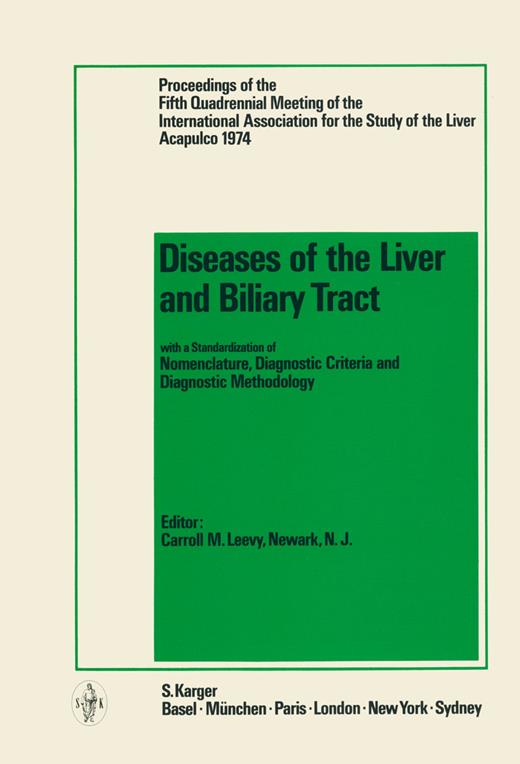 Proceedings of the
Fifth Quadrennial Meeting of the
International Association for the Study of the Liver
Acapulco 1974

Diseases of the Liver and Biliary Tract

with a Standardization of
Nomenclature, Diagnostic Criteria and Diagnostic Methodology

Editor:
Carroll M. Leevy, Newark, N. J.

S K

S. Karger
Basel · München · Paris · London · New York · Sydney